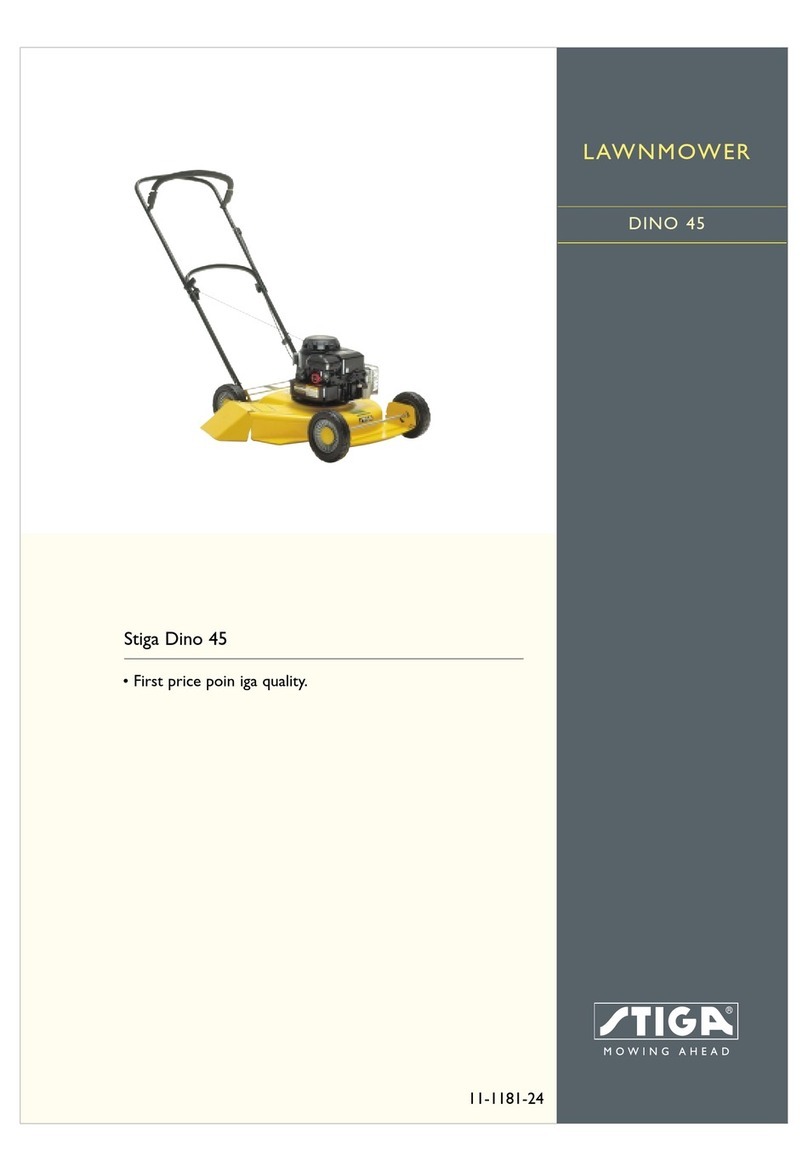 LAWNMOWER

DINO 45

Stiga Dino 45

• First price poin iga quality.

STIGA®
MOWING AHEAD

11-1181-24